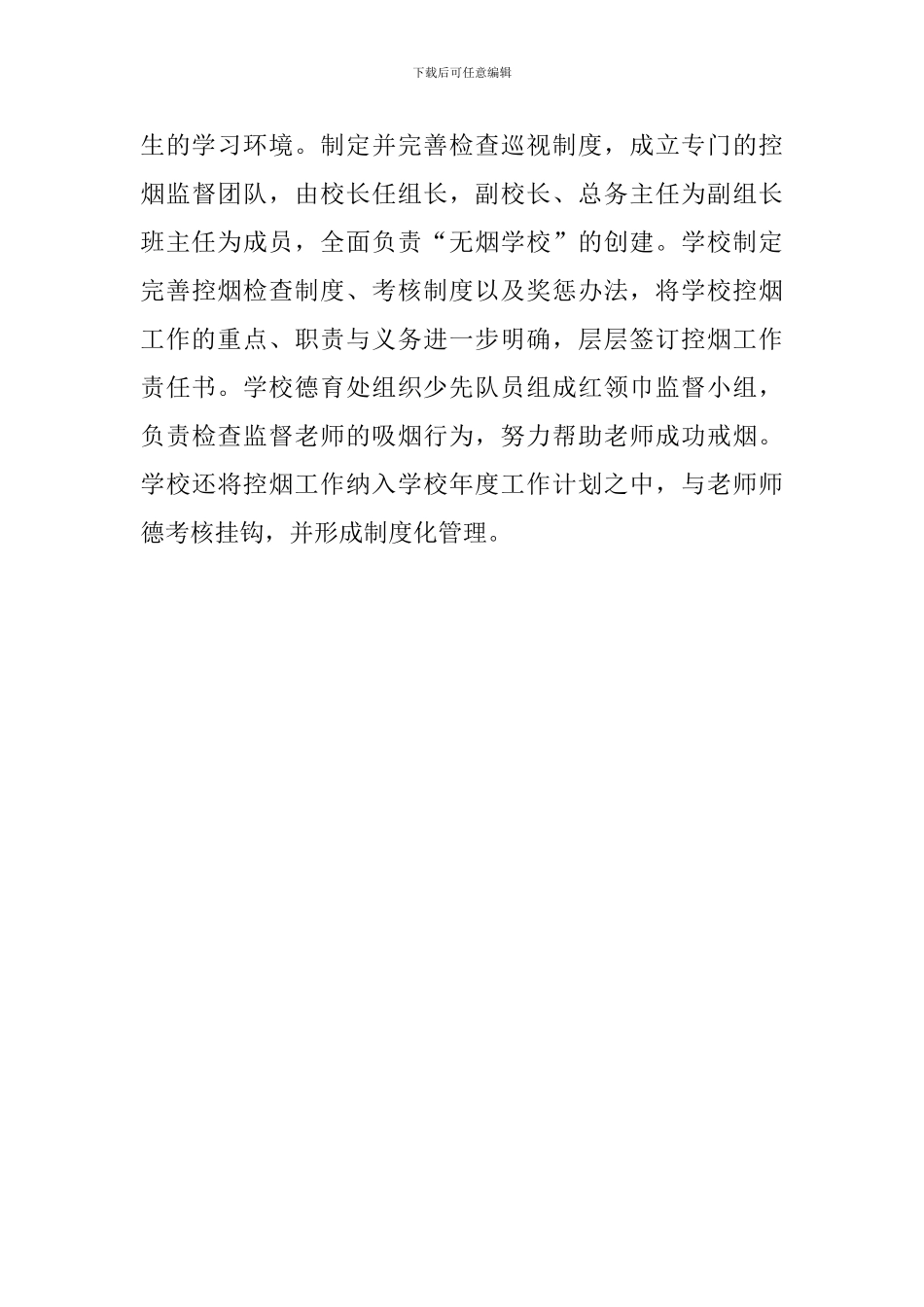 下载后可任意编辑

生的学习环境。制定并完善检查巡视制度，成立专门的控烟监督团队，由校长任组长，副校长、总务主任为副组长班主任为成员，全面负责“无烟学校”的创建。学校制定完善控烟检查制度、考核制度以及奖惩办法，将学校控烟工作的重点、职责与义务进一步明确，层层签订控烟工作责任书。学校德育处组织少先队员组成红领巾监督小组，负责检查监督老师的吸烟行为，努力帮助老师成功戒烟。学校还将控烟工作纳入学校年度工作计划之中，与老师师德考核挂钩，并形成制度化管理。